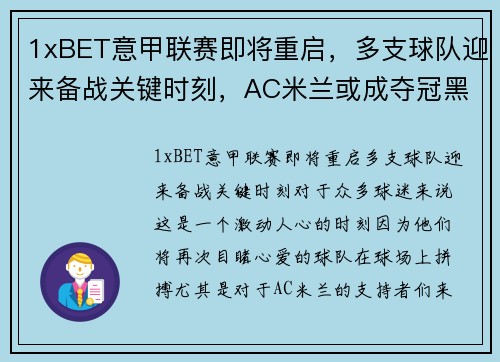 1xBET意甲联赛即将重启，多支球队迎来备战关键时刻，AC米兰或成夺冠黑

1xBET意甲联赛即将重启多支球队迎来备战关键时刻对于众多球迷来说这是一个激动人心的时刻因为他们将再次目睹心爱的球队在球场上拼搏尤其是对于AC米兰的支持者们来